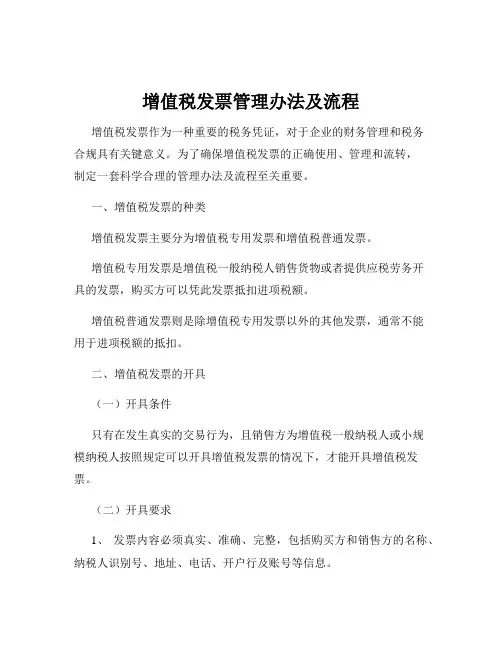 增值税发票管理办法及流程

增值税发票作为一种重要的税务凭证，对于企业的财务管理和税务合规具有关键意义。为了确保增值税发票的正确使用、管理和流转，制定一套科学合理的管理办法及流程至关重要。

一、增值税发票的种类

增值税发票主要分为增值税专用发票和增值税普通发票。

增值税专用发票是增值税一般纳税人销售货物或者提供应税劳务开具的发票，购买方可以凭此发票抵扣进项税额。

增值税普通发票则是除增值税专用发票以外的其他发票，通常不能用于进项税额的抵扣。

二、增值税发票的开具

（一）开具条件

只有在发生真实的交易行为，且销售方为增值税一般纳税人或小规模纳税人按照规定可以开具增值税发票的情况下，才能开具增值税发票。

（二）开具要求

1、 发票内容必须真实、准确、完整，包括购买方和销售方的名称、纳税人识别号、地址、电话、开户行及账号等信息。